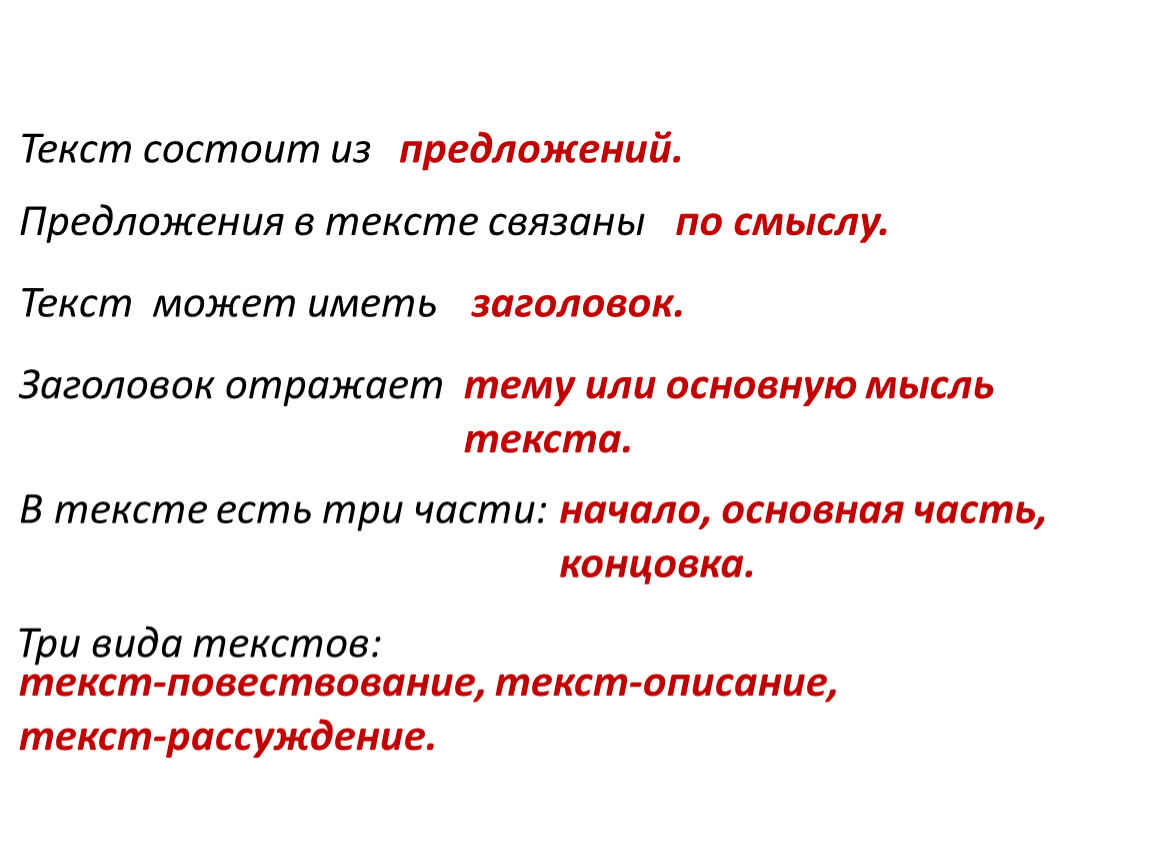 Текст состоит из предложений.

Предложения в тексте связаны по смыслу.

Текст может иметь заголовок.

Заголовок отражает тему или основную мысль текста.

В тексте есть три части: начало, основная часть, концовка.

Три вида текстов:
текст-повествование, текст-описание, текст-рассуждение.